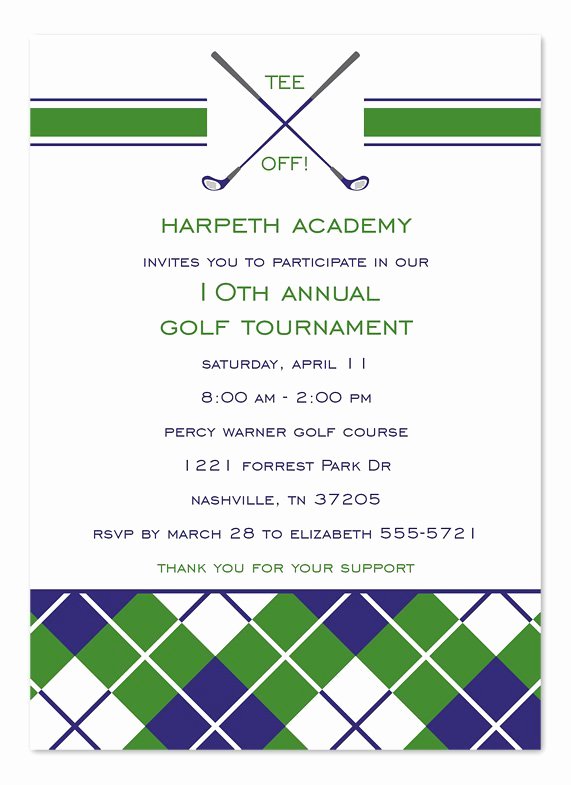 TEE
OFF!

HARPETH ACADEMY
INVITES YOU TO PARTICIPATE IN OUR
10TH ANNUAL
GOLF TOURNAMENT
SATURDAY, APRIL 11
8:00 AM - 2:00 PM
PERCY WARNER GOLF COURSE
1221 FORREST PARK DR
NASHVILLE, TN 37205
RSVP BY MARCH 28 TO ELIZABETH 555-5721
THANK YOU FOR YOUR SUPPORT